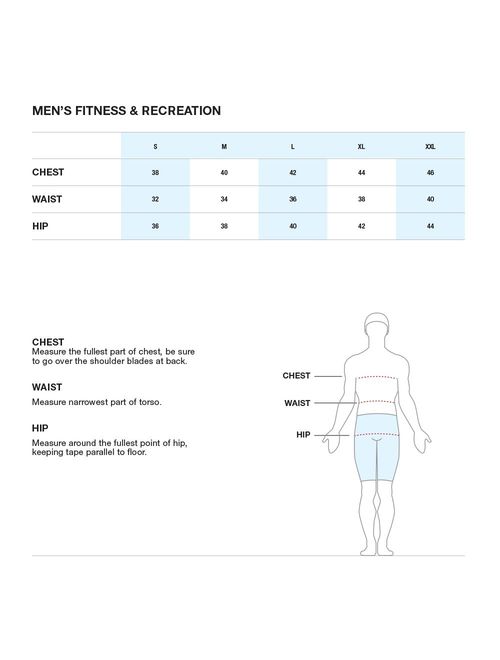 MEN'S FITNESS & RECREATION

| | S | M | L | XL | XXL |
|---|---|---|---|---|---|
| CHEST | 38 | 40 | 42 | 44 | 46 |
| WAIST | 32 | 34 | 36 | 38 | 40 |
| HIP | 36 | 38 | 40 | 42 | 44 |

CHEST
Measure the fullest part of chest, be sure to go over the shoulder blades at back.

WAIST
Measure narrowest part of torso.

HIP
Measure around the fullest point of hip, keeping tape parallel to floor.

CHEST
WAIST
HIP